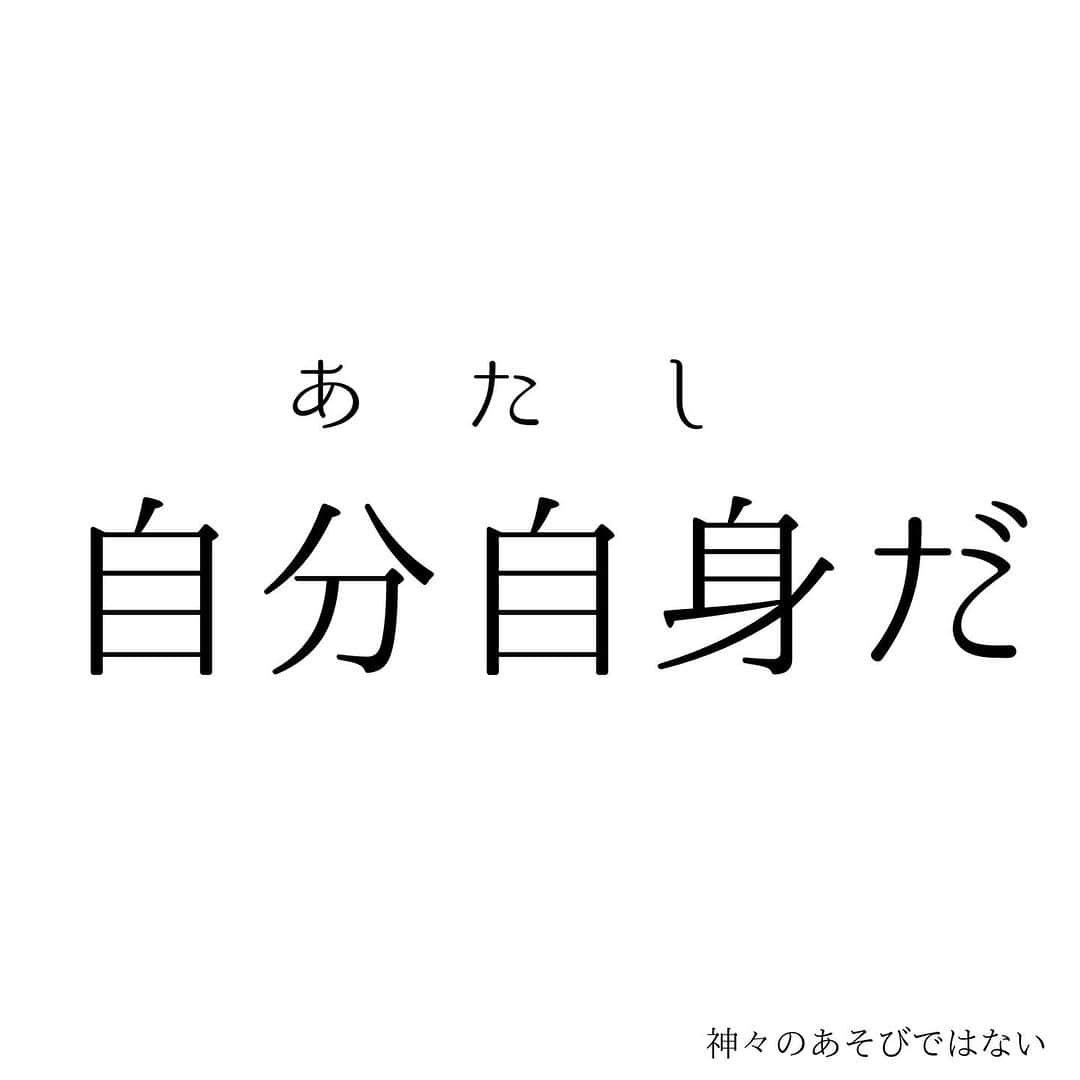 あたし
自分自身だ

神々のあそびではない